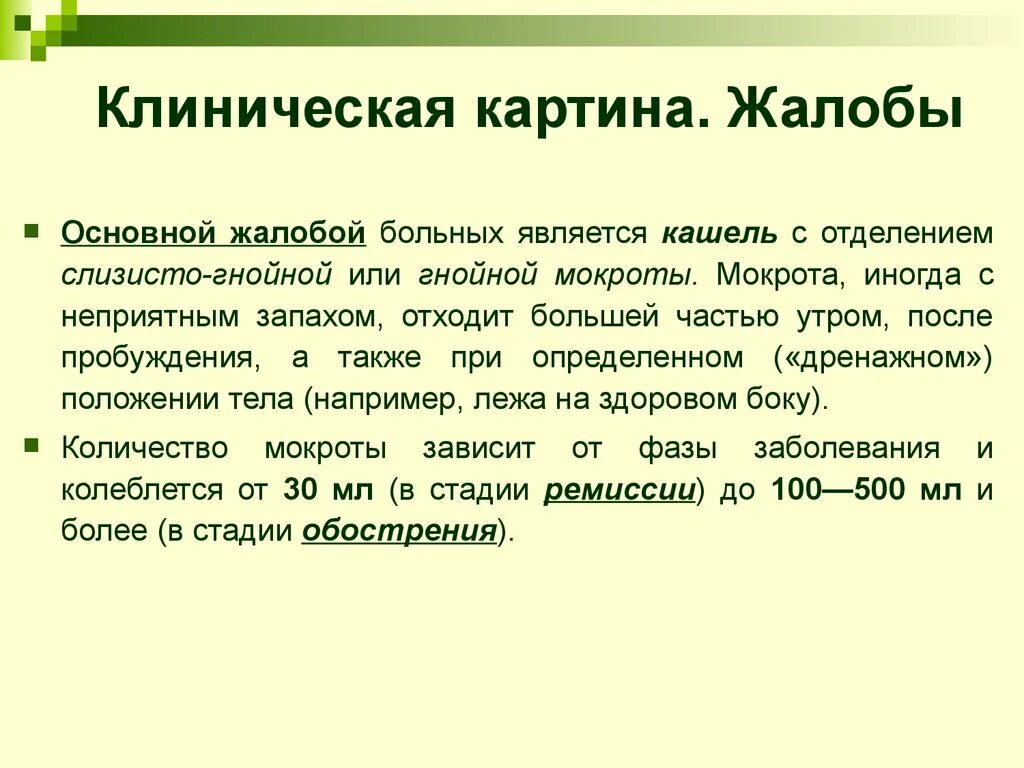 Клиническая картина. Жалобы

Основной жалобой больных является кашель с отделением слизисто-гнойной или гнойной мокроты. Мокрота, иногда с неприятным запахом, отходит большей частью утром, после пробуждения, а также при определенном («дренажном») положении тела (например, лежа на здоровом боку).

Количество мокроты зависит от фазы заболевания и колеблется от 30 мл (в стадии ремиссии) до 100—500 мл и более (в стадии обострения).